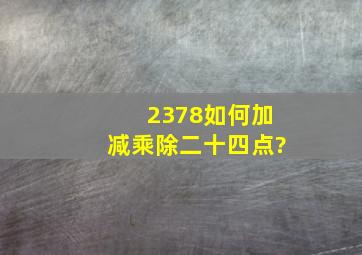 2378如何加减乘除二十四点?